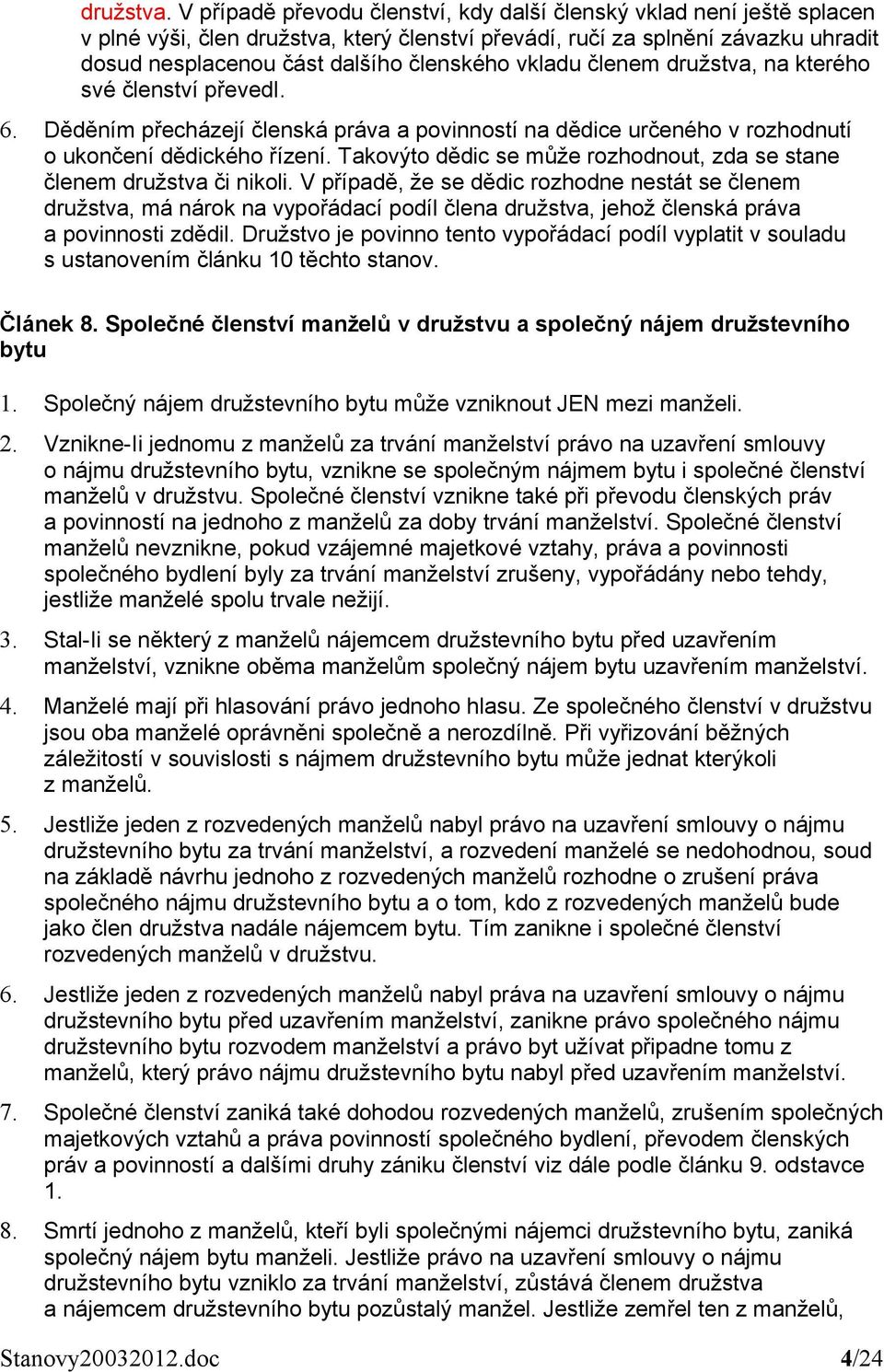 družstva. V případě převodu členství, kdy další členský vklad není ještě splacen v plné výši, člen družstva, který členství převádí, ručí za splnění závazku uhradit dosud nesplacenou část dalšího členského vkladu členem družstva, na kterého své členství převedl.

6. Děděním přecházejí členská práva a povinností na dědice určeného v rozhodnutí o ukončení dědického řízení. Takovýto dědic se může rozhodnout, zda se stane členem družstva či nikoli. V případě, že se dědic rozhodne nestát se členem družstva, má nárok na vypořádací podíl člena družstva, jehož členská práva a povinnosti zdědil. Družstvo je povinno tento vypořádací podíl vyplatit v souladu s ustanovením článku 10 těchto stanov.

Článek 8. Společné členství manželů v družstvu a společný nájem družstevního bytu

1. Společný nájem družstevního bytu může vzniknout JEN mezi manželi.

2. Vznikne-li jednomu z manželů za trvání manželství právo na uzavření smlouvy o nájmu družstevního bytu, vznikne se společným nájmem bytu i společné členství manželů v družstvu. Společné členství vznikne také při převodu členských práv a povinností na jednoho z manželů za doby trvání manželství. Společné členství manželů nevznikne, pokud vzájemné majetkové vztahy, práva a povinnosti společného bydlení byly za trvání manželství zrušeny, vypořádány nebo tehdy, jestliže manželé spolu trvale nežijí.

3. Stal-li se některý z manželů nájemcem družstevního bytu před uzavřením manželství, vznikne oběma manželům společný nájem bytu uzavřením manželství.

4. Manželé mají při hlasování právo jednoho hlasu. Ze společného členství v družstvu jsou oba manželé oprávněni společně a nerozdílně. Při vyřizování běžných záležitostí v souvislosti s nájmem družstevního bytu může jednat kterýkoli z manželů.

5. Jestliže jeden z rozvedených manželů nabyl právo na uzavření smlouvy o nájmu družstevního bytu za trvání manželství, a rozvedení manželé se nedohodnou, soud na základě návrhu jednoho z rozvedených manželů rozhodne o zrušení práva společného nájmu družstevního bytu a o tom, kdo z rozvedených manželů bude jako člen družstva nadále nájemcem bytu. Tím zanikne i společné členství rozvedených manželů v družstvu.

6. Jestliže jeden z rozvedených manželů nabyl práva na uzavření smlouvy o nájmu družstevního bytu před uzavřením manželství, zanikne právo společného nájmu družstevního bytu rozvodem manželství a právo byt užívat připadne tomu z manželů, který právo nájmu družstevního bytu nabyl před uzavřením manželství.

7. Společné členství zaniká také dohodou rozvedených manželů, zrušením společných majetkových vztahů a práva povinností společného bydlení, převodem členských práv a povinností a dalšími druhy zániku členství viz dále podle článku 9. odstavce 1.

8. Smrtí jednoho z manželů, kteří byli společnými nájemci družstevního bytu, zaniká společný nájem bytu manželi. Jestliže právo na uzavření smlouvy o nájmu družstevního bytu vzniklo za trvání manželství, zůstává členem družstva a nájemcem družstevního bytu pozůstalý manžel. Jestliže zemřel ten z manželů,

Stanovy20032012.doc 4/24